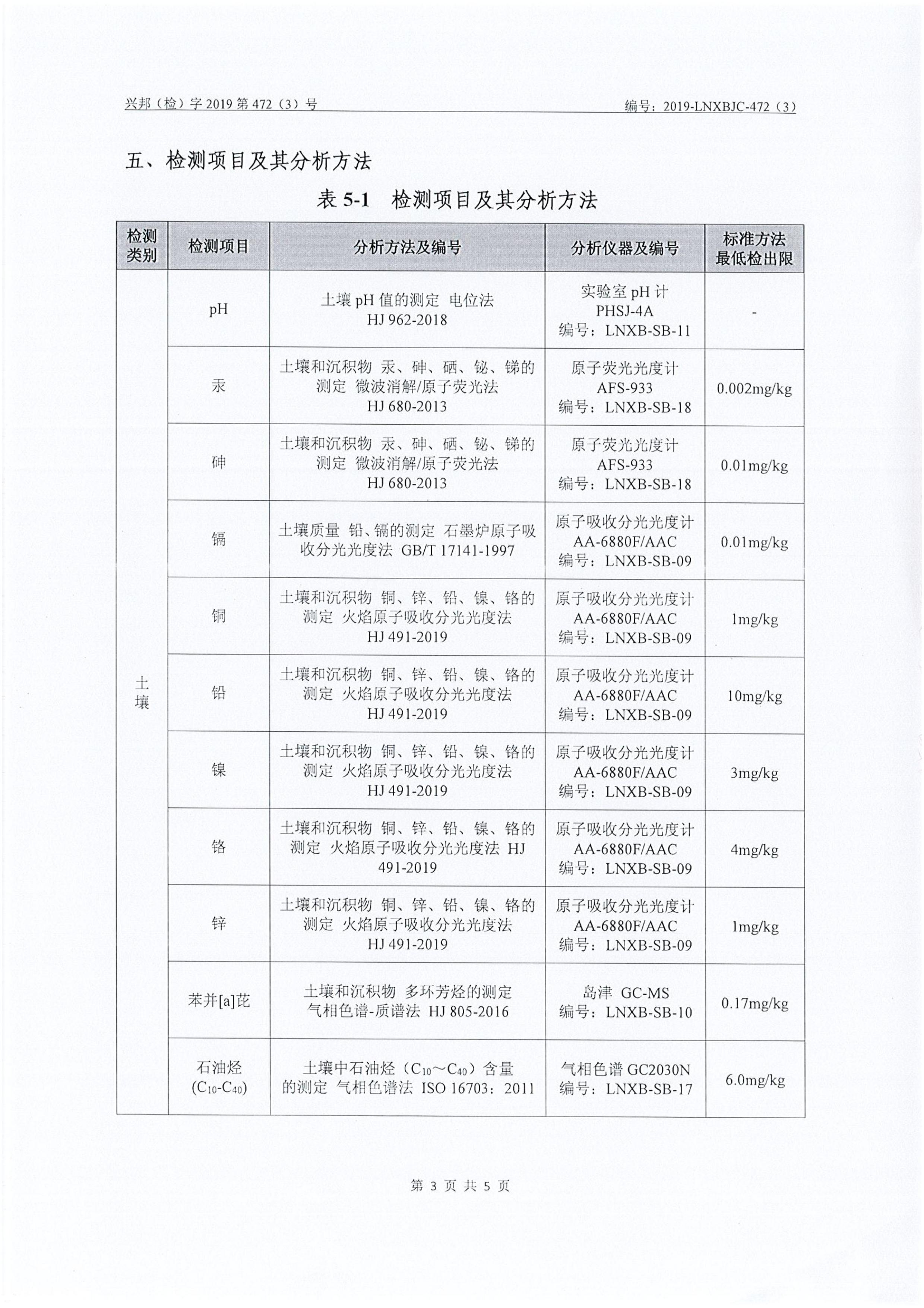 兴邦（检）字 2019 第 472（3）号

编号：2019-LNXBJC-472（3）

五、检测项目及其分析方法

表 5-1 检测项目及其分析方法

| 检测类别 | 检测项目 | 分析方法及编号 | 分析仪器及编号 | 标准方法最低检出限 |
|---|---|---|---|---|
| 土壤 | pH | 土壤 pH 值的测定 电位法 HJ 962-2018 | 实验室 pH 计 PHSJ-4A 编号：LNXB-SB-11 | - |
| | 汞 | 土壤和沉积物 汞、砷、硒、铋、锑的测定 微波消解/原子荧光法 HJ 680-2013 | 原子荧光光度计 AFS-933 编号：LNXB-SB-18 | 0.002mg/kg |
| | 砷 | 土壤和沉积物 汞、砷、硒、铋、锑的测定 微波消解/原子荧光法 HJ 680-2013 | 原子荧光光度计 AFS-933 编号：LNXB-SB-18 | 0.01mg/kg |
| | 镉 | 土壤质量 铅、镉的测定 石墨炉原子吸收分光光度法 GB/T 17141-1997 | 原子吸收分光光度计 AA-6880F/AAC 编号：LNXB-SB-09 | 0.01mg/kg |
| | 铜 | 土壤和沉积物 铜、锌、铅、镍、铬的测定 火焰原子吸收分光光度法 HJ 491-2019 | 原子吸收分光光度计 AA-6880F/AAC 编号：LNXB-SB-09 | 1mg/kg |
| | 铅 | 土壤和沉积物 铜、锌、铅、镍、铬的测定 火焰原子吸收分光光度法 HJ 491-2019 | 原子吸收分光光度计 AA-6880F/AAC 编号：LNXB-SB-09 | 10mg/kg |
| | 镍 | 土壤和沉积物 铜、锌、铅、镍、铬的测定 火焰原子吸收分光光度法 HJ 491-2019 | 原子吸收分光光度计 AA-6880F/AAC 编号：LNXB-SB-09 | 3mg/kg |
| | 铬 | 土壤和沉积物 铜、锌、铅、镍、铬的测定 火焰原子吸收分光光度法 HJ 491-2019 | 原子吸收分光光度计 AA-6880F/AAC 编号：LNXB-SB-09 | 4mg/kg |
| | 锌 | 土壤和沉积物 铜、锌、铅、镍、铬的测定 火焰原子吸收分光光度法 HJ 491-2019 | 原子吸收分光光度计 AA-6880F/AAC 编号：LNXB-SB-09 | 1mg/kg |
| | 苯并[a]芘 | 土壤和沉积物 多环芳烃的测定 气相色谱-质谱法 HJ 805-2016 | 岛津 GC-MS 编号：LNXB-SB-10 | 0.17mg/kg |
| | 石油烃 ($C_{10}$-$C_{40}$) | 土壤中石油烃（$C_{10}$～$C_{40}$）含量的测定 气相色谱法 ISO 16703：2011 | 气相色谱 GC2030N 编号：LNXB-SB-17 | 6.0mg/kg |

第 3 页 共 5 页